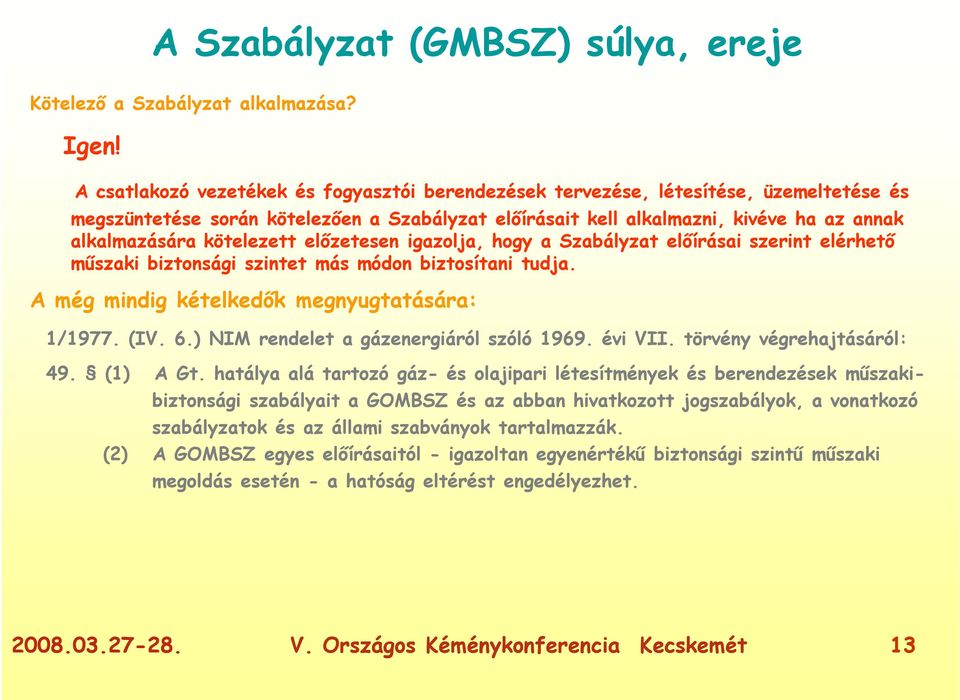 A Szabályzat (GMBSZ) súlya, ereje

Kötelező a Szabályzat alkalmazása?

Igen!

A csatlakozó vezetékek és fogyasztói berendezések tervezése, létesítése, üzemeltetése és megszüntetése során kötelezően a Szabályzat előírásait kell alkalmazni, kivéve ha az annak alkalmazására kötelezett előzetesen igazolja, hogy a Szabályzat előírásai szerint elérhető műszaki biztonsági szintet más módon biztosítani tudja.

A még mindig kételkedők megnyugtatására:

1/1977. (IV. 6.) NIM rendelet a gázenergiáról szóló 1969. évi VII. törvény végrehajtásáról:

49. § (1) A Gt. hatálya alá tartozó gáz- és olajipari létesítmények és berendezések műszaki-biztonsági szabályait a GOMBSZ és az abban hivatkozott jogszabályok, a vonatkozó szabályzatok és az állami szabványok tartalmazzák.

(2) A GOMBSZ egyes előírásaitól - igazoltan egyenértékű biztonsági szintű műszaki megoldás esetén - a hatóság eltérést engedélyezhet.

2008.03.27-28. V. Országos Kéménykonferencia Kecskemét 13